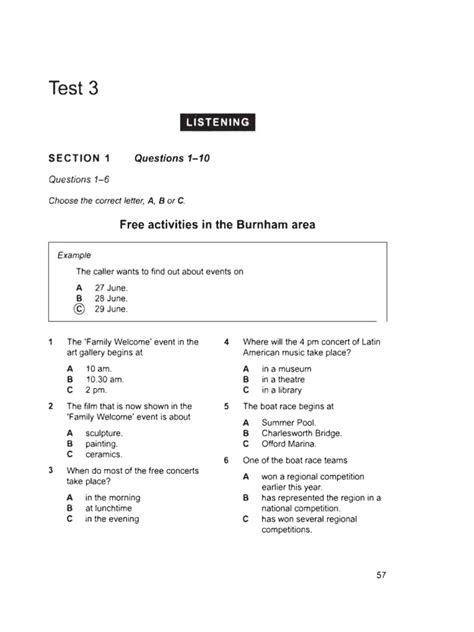 Test 3

LISTENING

SECTION 1 Questions 1–10

Questions 1–6

Choose the correct letter, A, B or C.

Free activities in the Burnham area

Example

The caller wants to find out about events on

A 27 June.
B 28 June.
C 29 June.

1 The 'Family Welcome' event in the art gallery begins at

A 10 am.
B 10.30 am.
C 2 pm.

2 The film that is now shown in the 'Family Welcome' event is about

A sculpture.
B painting.
C ceramics.

3 When do most of the free concerts take place?

A in the morning
B at lunchtime
C in the evening

4 Where will the 4 pm concert of Latin American music take place?

A in a museum
B in a theatre
C in a library

5 The boat race begins at

A Summer Pool.
B Charlesworth Bridge.
C Offord Marina.

6 One of the boat race teams

A won a regional competition earlier this year.
B has represented the region in a national competition.
C has won several regional competitions.

57